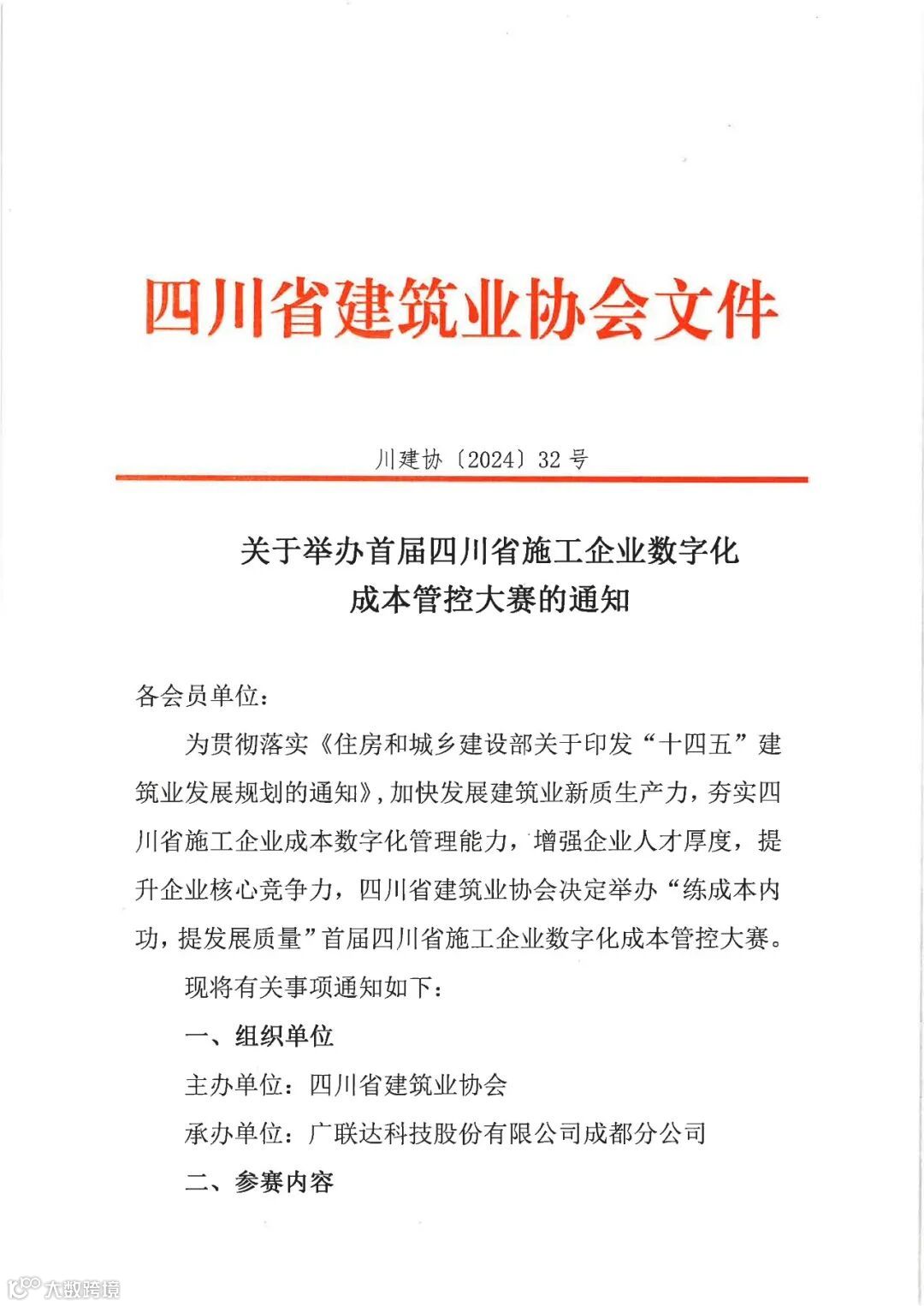 四川省建筑业协会文件

川建协〔2024〕32号

关于举办首届四川省施工企业数字化成本管控大赛的通知

各会员单位：

为贯彻落实《住房和城乡建设部关于印发“十四五”建筑业发展规划的通知》，加快发展建筑业新质生产力，夯实四川省施工企业成本数字化管理能力，增强企业人才厚度，提升企业核心竞争力，四川省建筑业协会决定举办“练成本内功，提发展质量”首届四川省施工企业数字化成本管控大赛。

现将有关事项通知如下：

一、组织单位

主办单位：四川省建筑业协会

承办单位：广联达科技股份有限公司成都分公司

二、参赛内容

大数跨境